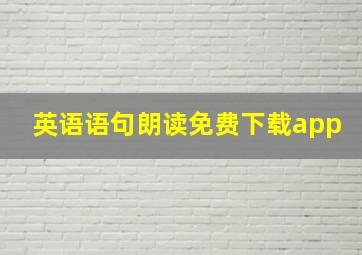 英语语句朗读免费下载app